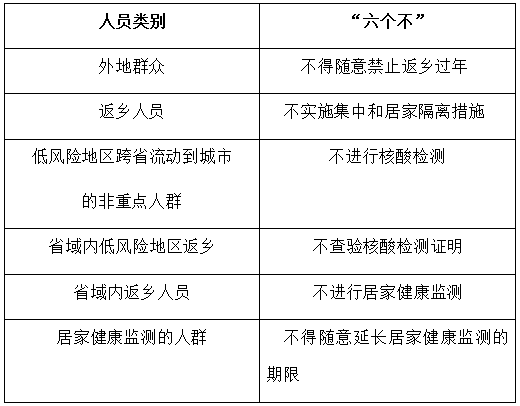 | 人员类别 | “六个不” |
|---|---|
| 外地群众 | 不得随意禁止返乡过年 |
| 返乡人员 | 不实施集中和居家隔离措施 |
| 低风险地区跨省流动到城市的非重点人群 | 不进行核酸检测 |
| 省域内低风险地区返乡 | 不查验核酸检测证明 |
| 省域内返乡人员 | 不进行居家健康监测 |
| 居家健康监测的人群 | 不得随意延长居家健康监测的期限 |